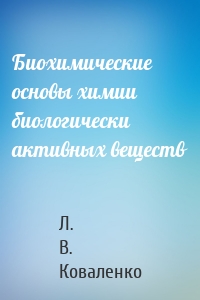 Биохимические основы химии биологически активных веществ

Л.
В.
Коваленко